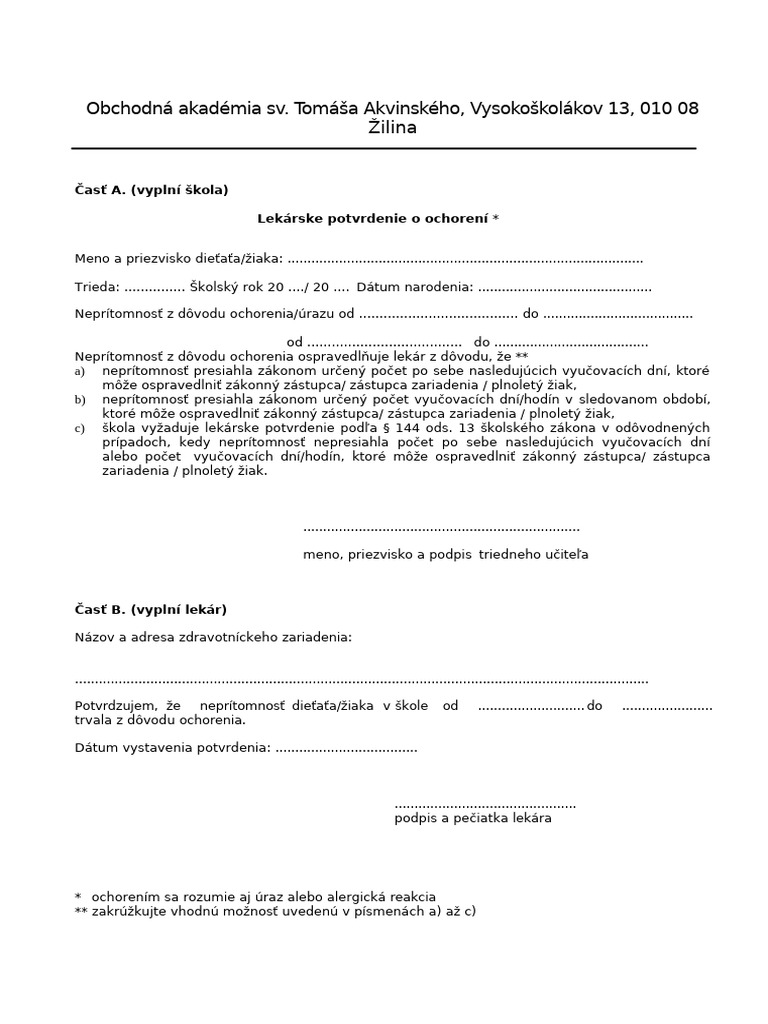 Obchodná akadémia sv. Tomáša Akvinského, Vysokoškolákov 13, 010 08 Žilina

Časť A. (vyplní škola)

Lekárske potvrdenie o ochorení *

Meno a priezvisko dieťaťa/žiaka: ____

Trieda: ____ Školský rok 20 ..../ 20 .... Dátum narodenia: ____

Neprítomnosť z dôvodu ochorenia/úrazu od ____ do ____

od ____ do ____

Neprítomnosť z dôvodu ochorenia ospravedlňuje lekár z dôvodu, že **

a) neprítomnosť presiahla zákonom určený počet po sebe nasledujúcich vyučovacích dní, ktoré môže ospravedlniť zákonný zástupca/ zástupca zariadenia / plnoletý žiak,

b) neprítomnosť presiahla zákonom určený počet vyučovacích dní/hodín v sledovanom období, ktoré môže ospravedlniť zákonný zástupca/ zástupca zariadenia / plnoletý žiak,

c) škola vyžaduje lekárske potvrdenie podľa § 144 ods. 13 školského zákona v odôvodnených prípadoch, kedy neprítomnosť nepresiahla počet po sebe nasledujúcich vyučovacích dní alebo počet vyučovacích dní/hodín, ktoré môže ospravedlniť zákonný zástupca/ zástupca zariadenia / plnoletý žiak.

____

meno, priezvisko a podpis triedneho učiteľa

Časť B. (vyplní lekár)

Názov a adresa zdravotníckeho zariadenia:

____

Potvrdzujem, že neprítomnosť dieťaťa/žiaka v škole od ____ do ____ trvala z dôvodu ochorenia.

Dátum vystavenia potvrdenia: ____

____
podpis a pečiatka lekára

* ochorením sa rozumie aj úraz alebo alergická reakcia
** zakrúžkujte vhodnú možnosť uvedenú v písmenách a) až c)